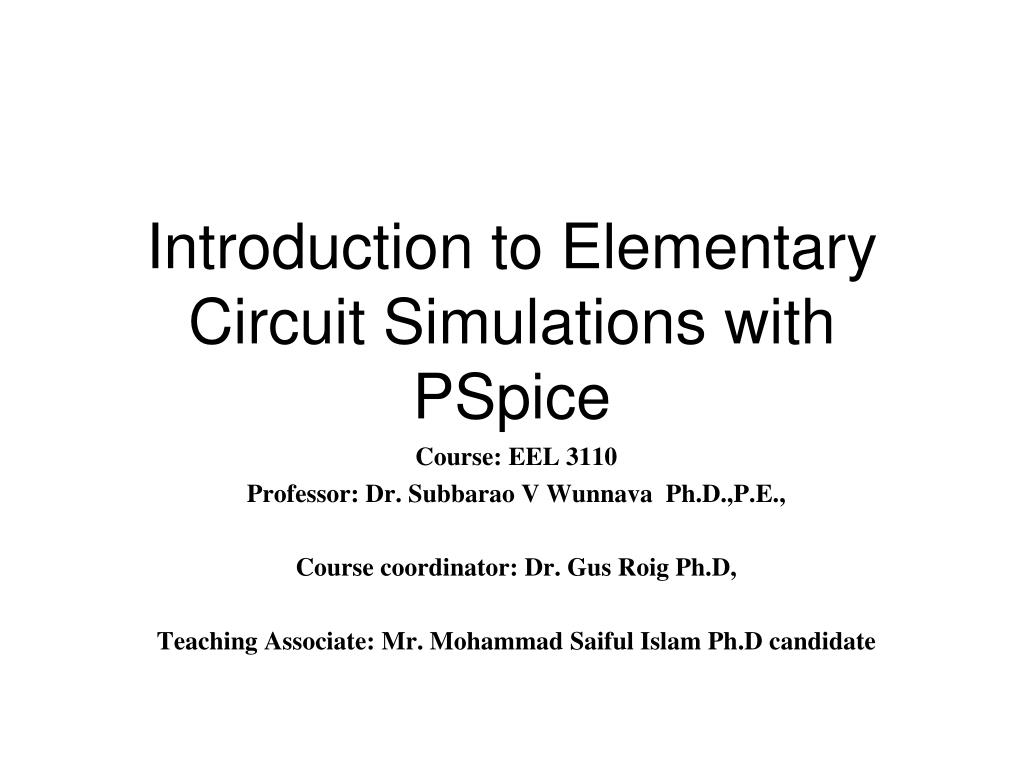 Introduction to Elementary Circuit Simulations with PSpice

Course: EEL 3110
Professor: Dr. Subbarao V Wunnava Ph.D.,P.E.,

Course coordinator: Dr. Gus Roig Ph.D,

Teaching Associate: Mr. Mohammad Saiful Islam Ph.D candidate